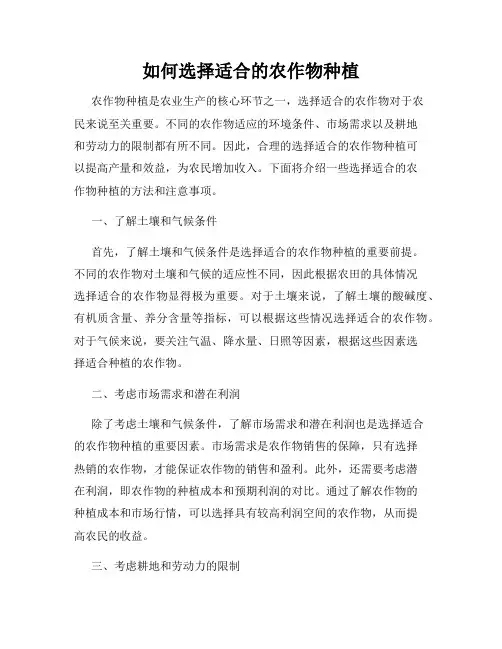 如何选择适合的农作物种植

农作物种植是农业生产的核心环节之一，选择适合的农作物对于农民来说至关重要。不同的农作物适应的环境条件、市场需求以及耕地和劳动力的限制都有所不同。因此，合理的选择适合的农作物种植可以提高产量和效益，为农民增加收入。下面将介绍一些选择适合的农作物种植的方法和注意事项。

一、了解土壤和气候条件

首先，了解土壤和气候条件是选择适合的农作物种植的重要前提。不同的农作物对土壤和气候的适应性不同，因此根据农田的具体情况选择适合的农作物显得极为重要。对于土壤来说，了解土壤的酸碱度、有机质含量、养分含量等指标，可以根据这些情况选择适合的农作物。对于气候来说，要关注气温、降水量、日照等因素，根据这些因素选择适合种植的农作物。

二、考虑市场需求和潜在利润

除了考虑土壤和气候条件，了解市场需求和潜在利润也是选择适合的农作物种植的重要因素。市场需求是农作物销售的保障，只有选择热销的农作物，才能保证农作物的销售和盈利。此外，还需要考虑潜在利润，即农作物的种植成本和预期利润的对比。通过了解农作物的种植成本和市场行情，可以选择具有较高利润空间的农作物，从而提高农民的收益。

三、考虑耕地和劳动力的限制